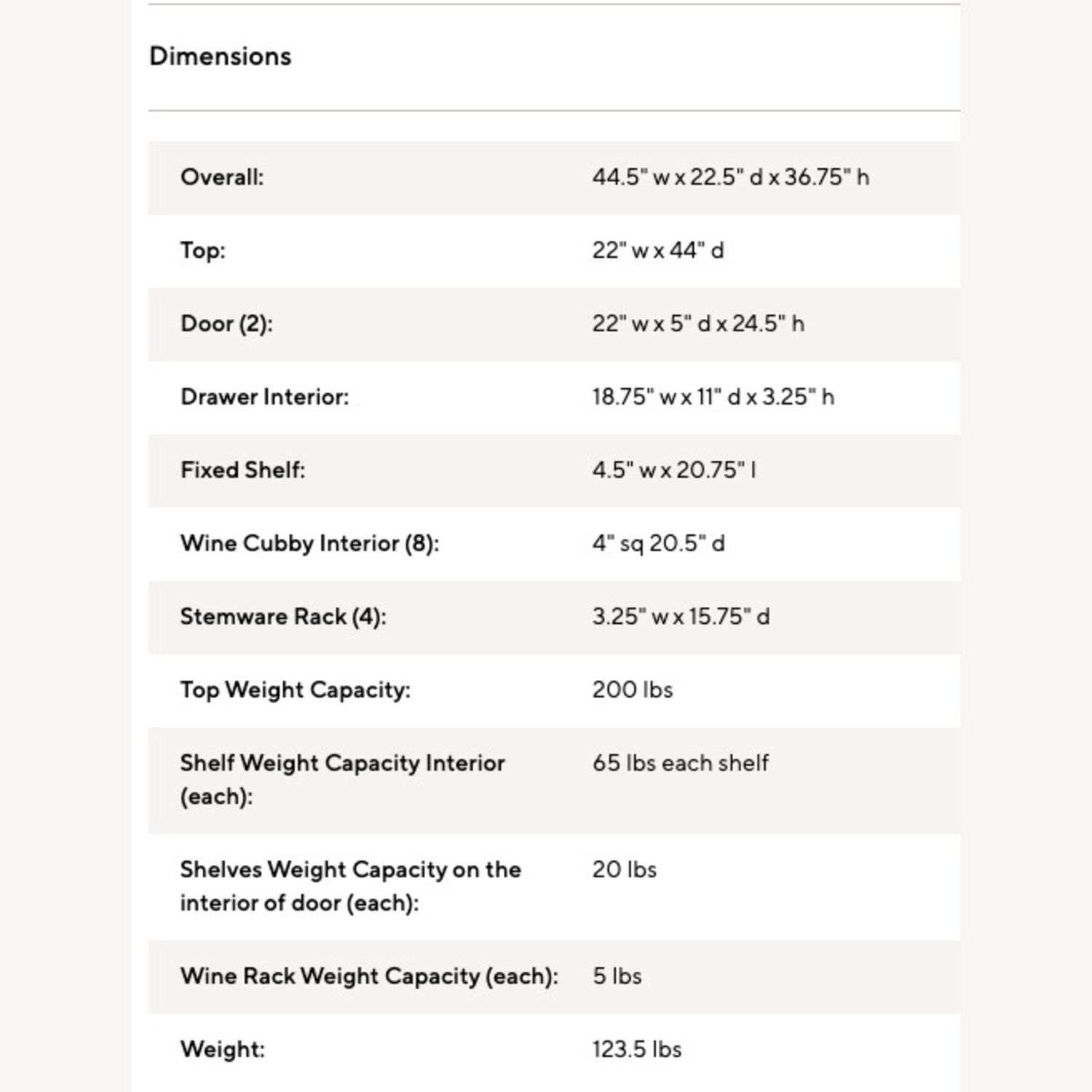 Dimensions

| | |
|---|---|
| Overall: | 44.5" w x 22.5" d x 36.75" h |
| Top: | 22" w x 44" d |
| Door (2): | 22" w x 5" d x 24.5" h |
| Drawer Interior: | 18.75" w x 11" d x 3.25" h |
| Fixed Shelf: | 4.5" w x 20.75" l |
| Wine Cubby Interior (8): | 4" sq 20.5" d |
| Stemware Rack (4): | 3.25" w x 15.75" d |
| Top Weight Capacity: | 200 lbs |
| Shelf Weight Capacity Interior (each): | 65 lbs each shelf |
| Shelves Weight Capacity on the interior of door (each): | 20 lbs |
| Wine Rack Weight Capacity (each): | 5 lbs |
| Weight: | 123.5 lbs |